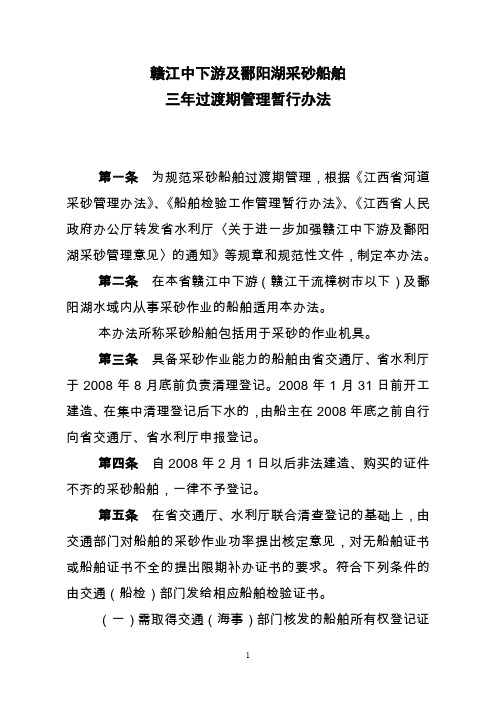 赣江中下游及鄱阳湖采砂船舶
三年过渡期管理暂行办法

第一条　为规范采砂船舶过渡期管理，根据《江西省河道采砂管理办法》、《船舶检验工作管理暂行办法》、《江西省人民政府办公厅转发省水利厅〈关于进一步加强赣江中下游及鄱阳湖采砂管理意见〉的通知》等规章和规范性文件，制定本办法。

第二条　在本省赣江中下游（赣江干流樟树市以下）及鄱阳湖水域内从事采砂作业的船舶适用本办法。

本办法所称采砂船舶包括用于采砂的作业机具。

第三条　具备采砂作业能力的船舶由省交通厅、省水利厅于 2008 年 8 月底前负责清理登记。2008 年 1 月 31 日前开工建造、在集中清理登记后下水的，由船主在 2008 年底之前自行向省交通厅、省水利厅申报登记。

第四条　自 2008 年 2 月 1 日以后非法建造、购买的证件不齐的采砂船舶，一律不予登记。

第五条　在省交通厅、水利厅联合清查登记的基础上，由交通部门对船舶的采砂作业功率提出核定意见，对无船舶证书或船舶证书不全的提出限期补办证书的要求。符合下列条件的由交通（船检）部门发给相应船舶检验证书。

（一）需取得交通（海事）部门核发的船舶所有权登记证

1